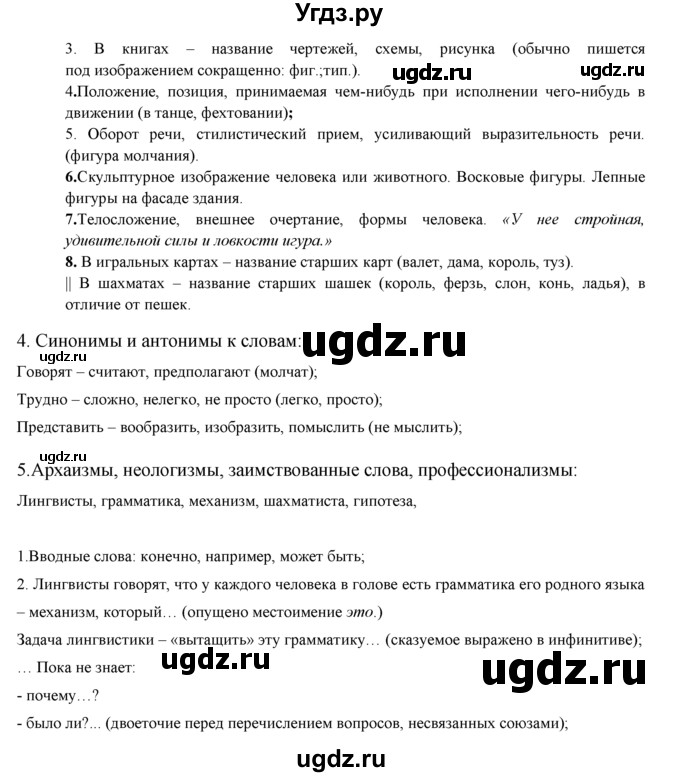 Угдз.ру

3. В книгах – название чертежей, схемы, рисунка (обычно пишется под изображением сокращенно: фиг.;тип.). ugdz.ru ugdz.ru

4.Положение, позиция, принимаемая чем-нибудь при исполнении чего-нибудь в движении (в танце, фехтовании);

5. Оборот речи, стилистический прием, усиливающий выразительность речи. (фигура молчания).

6.Скульптурное изображение человека или животного. Восковые фигуры. Лепные фигуры на фасаде здания.

7.Телосложение, внешнее очертание, формы человека. «У нее стройная, удивительной силы и ловкости игура.»

8. В игральных картах – название старших карт (валет, дама, король, туз).
|| В шахматах – название старших шашек (король, ферзь, слон, конь, ладья), в отличие от пешек.

4. Синонимы и антонимы к словам: ugdz.ru
ugdz.ru

Говорят – считают, предполагают (молчат);

Трудно – сложно, нелегко, не просто (легко, просто);

Представить – вообразить, изобразить, помыслить (не мыслить);

ugdz.ru
5.Архаизмы, неологизмы, заимствованные слова, профессионализмы:

Лингвисты, грамматика, механизм, шахматиста, гипотеза,

1.Вводные слова: конечно, например, может быть;

2. Лингвисты говорят, что у каждого человека в голове есть грамматика его родного языка – механизм, который… (опущено местоимение это.)

Задача лингвистики – «вытащить» эту грамматику… (сказуемое выражено в инфинитиве);

… Пока не знает: ugdz.ru ugdz.ru

- почему…?

- было ли?... (двоеточие перед перечислением вопросов, несвязанных союзами);

ugdz.ru